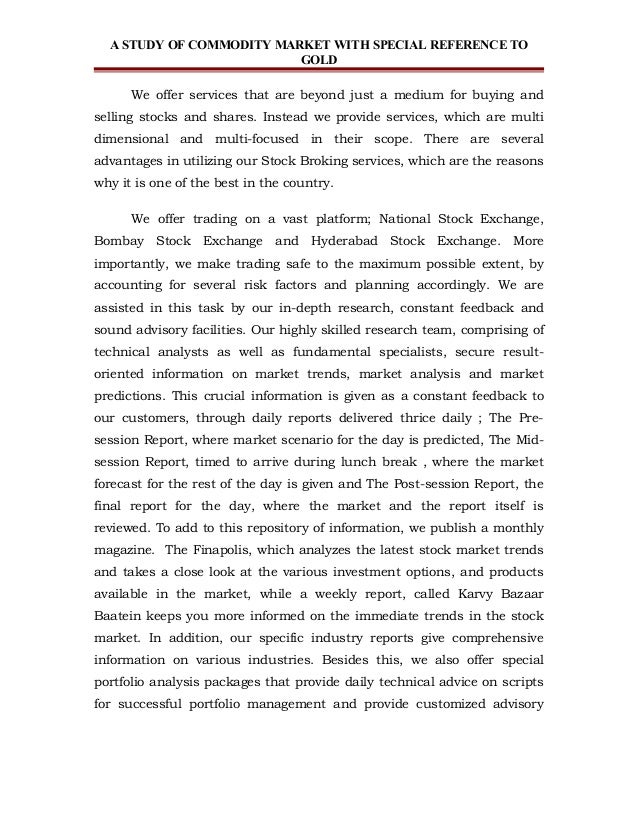 A STUDY OF COMMODITY MARKET WITH SPECIAL REFERENCE TO GOLD

We offer services that are beyond just a medium for buying and selling stocks and shares. Instead we provide services, which are multi dimensional and multi-focused in their scope. There are several advantages in utilizing our Stock Broking services, which are the reasons why it is one of the best in the country.

We offer trading on a vast platform; National Stock Exchange, Bombay Stock Exchange and Hyderabad Stock Exchange. More importantly, we make trading safe to the maximum possible extent, by accounting for several risk factors and planning accordingly. We are assisted in this task by our in-depth research, constant feedback and sound advisory facilities. Our highly skilled research team, comprising of technical analysts as well as fundamental specialists, secure result-oriented information on market trends, market analysis and market predictions. This crucial information is given as a constant feedback to our customers, through daily reports delivered thrice daily ; The Pre-session Report, where market scenario for the day is predicted, The Mid-session Report, timed to arrive during lunch break , where the market forecast for the rest of the day is given and The Post-session Report, the final report for the day, where the market and the report itself is reviewed. To add to this repository of information, we publish a monthly magazine. The Finapolis, which analyzes the latest stock market trends and takes a close look at the various investment options, and products available in the market, while a weekly report, called Karvy Bazaar Baatein keeps you more informed on the immediate trends in the stock market. In addition, our specific industry reports give comprehensive information on various industries. Besides this, we also offer special portfolio analysis packages that provide daily technical advice on scripts for successful portfolio management and provide customized advisory